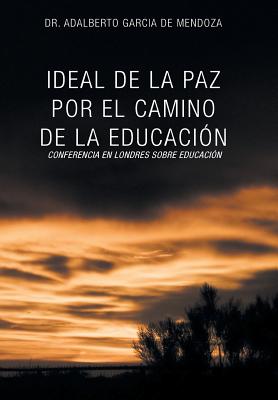 DR. ADALBERTO GARCIA DE MENDOZA

IDEAL DE LA PAZ POR EL CAMINO DE LA EDUCACIÓN

CONFERENCIA EN LONDRES SOBRE EDUCACIÓN